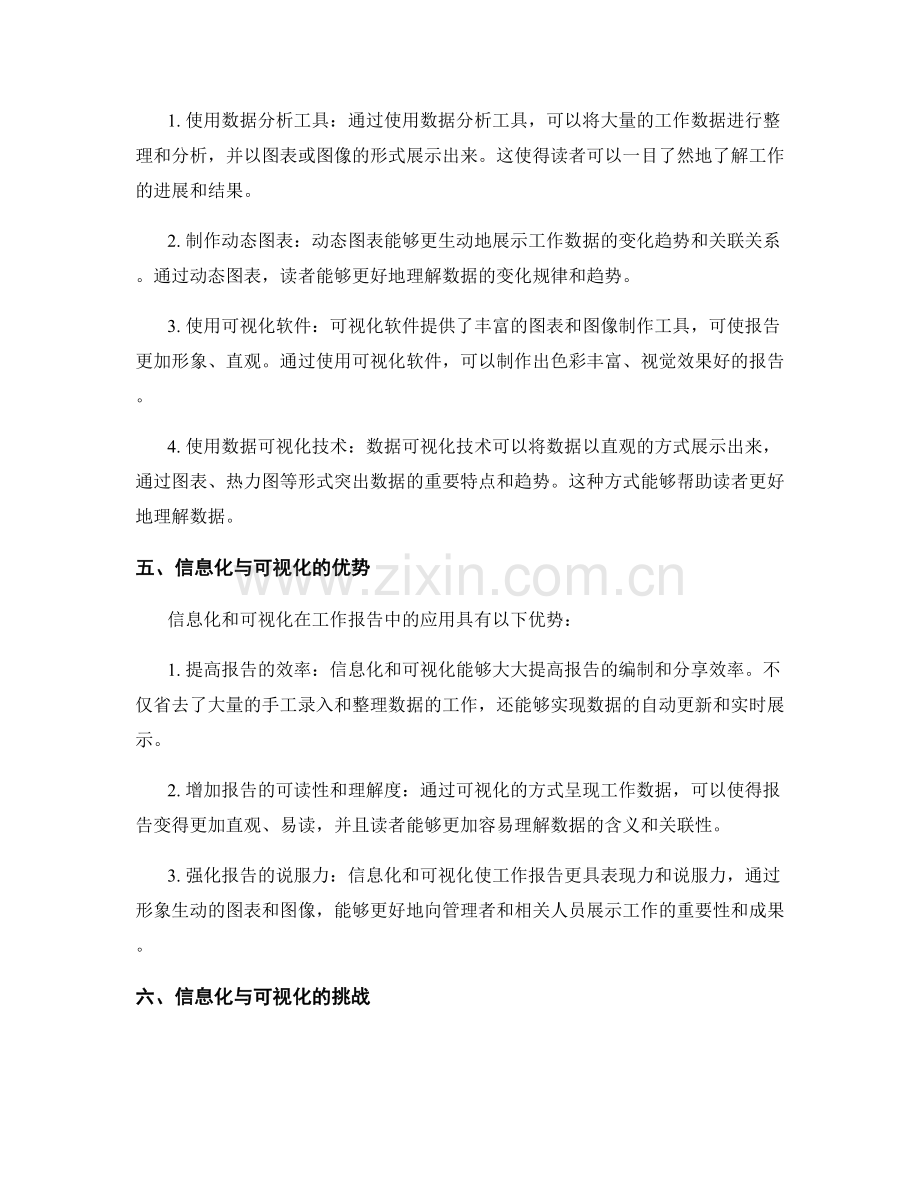 1. 使用数据分析工具：通过使用数据分析工具，可以将大量的工作数据进行整理和分析，并以图表或图像的形式展示出来。这使得读者可以一目了然地了解工作的进展和结果。

2. 制作动态图表：动态图表能够更生动地展示工作数据的变化趋势和关联关系。通过动态图表，读者能够更好地理解数据的变化规律和趋势。

3. 使用可视化软件：可视化软件提供了丰富的图表和图像制作工具，可使报告更加形象、直观。通过使用可视化软件，可以制作出色彩丰富、视觉效果好的报告。

4. 使用数据可视化技术：数据可视化技术可以将数据以直观的方式展示出来，通过图表、热力图等形式突出数据的重要特点和趋势。这种方式能够帮助读者更好地理解数据。

五、信息化与可视化的优势

www.zixin.com.cn

信息化和可视化在工作报告中的应用具有以下优势：

1. 提高报告的效率：信息化和可视化能够大大提高报告的编制和分享效率。不仅省去了大量的手工录入和整理数据的工作，还能够实现数据的自动更新和实时展示。

2. 增加报告的可读性和理解度：通过可视化的方式呈现工作数据，可以使得报告变得更加直观、易读，并且读者能够更加容易理解数据的含义和关联性。

3. 强化报告的说服力：信息化和可视化使工作报告更具表现力和说服力，通过形象生动的图表和图像，能够更好地向管理者和相关人员展示工作的重要性和成果。

六、信息化与可视化的挑战